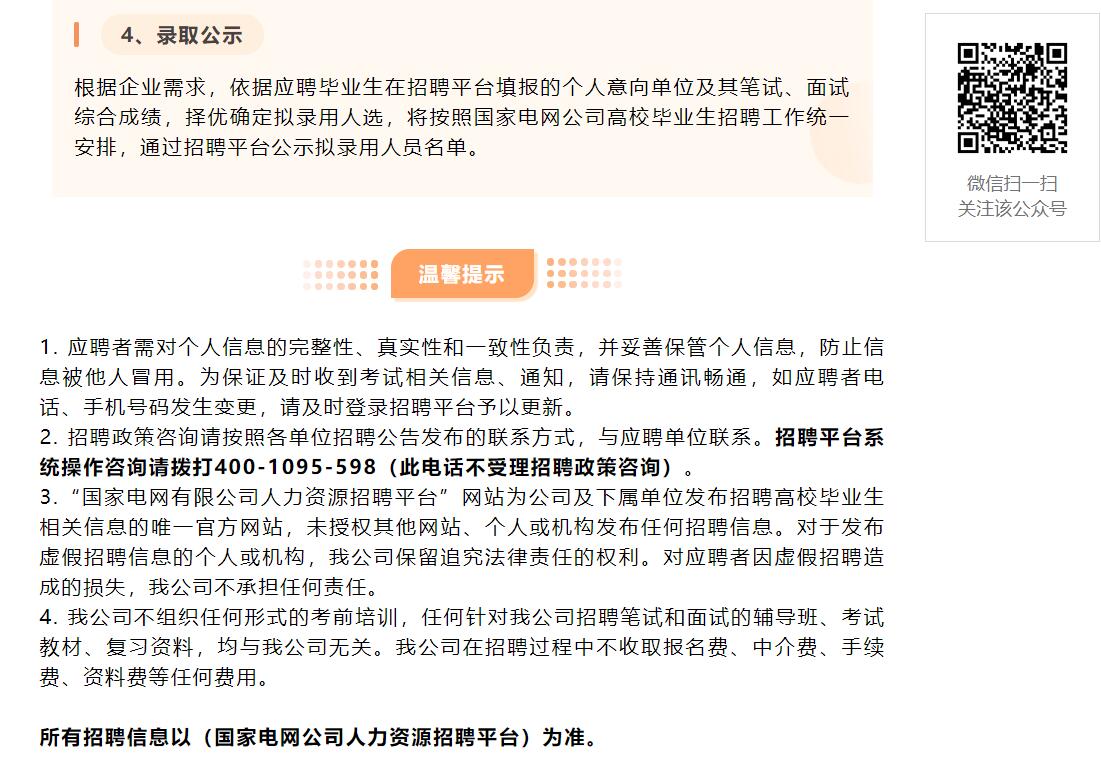 4、录取公示

根据企业需求，依据应聘毕业生在招聘平台填报的个人意向单位及其笔试、面试综合成绩，择优确定拟录用人选，将按照国家电网公司高校毕业生招聘工作统一安排，通过招聘平台公示拟录用人员名单。

微信扫一扫
关注该公众号

温馨提示

1. 应聘者需对个人信息的完整性、真实性和一致性负责，并妥善保管个人信息，防止信息被他人冒用。为保证及时收到考试相关信息、通知，请保持通讯畅通，如应聘者电话、手机号码发生变更，请及时登录招聘平台予以更新。
2. 招聘政策咨询请按照各单位招聘公告发布的联系方式，与应聘单位联系。招聘平台系统操作咨询请拨打400-1095-598（此电话不受理招聘政策咨询）。
3. “国家电网有限公司人力资源招聘平台”网站为公司及下属单位发布招聘高校毕业生相关信息的唯一官方网站，未授权其他网站、个人或机构发布任何招聘信息。对于发布虚假招聘信息的个人或机构，我公司保留追究法律责任的权利。对应聘者因虚假招聘造成的损失，我公司不承担任何责任。
4. 我公司不组织任何形式的考前培训，任何针对我公司招聘笔试和面试的辅导班、考试教材、复习资料，均与我公司无关。我公司在招聘过程中不收取报名费、中介费、手续费、资料费等任何费用。

所有招聘信息以（国家电网公司人力资源招聘平台）为准。